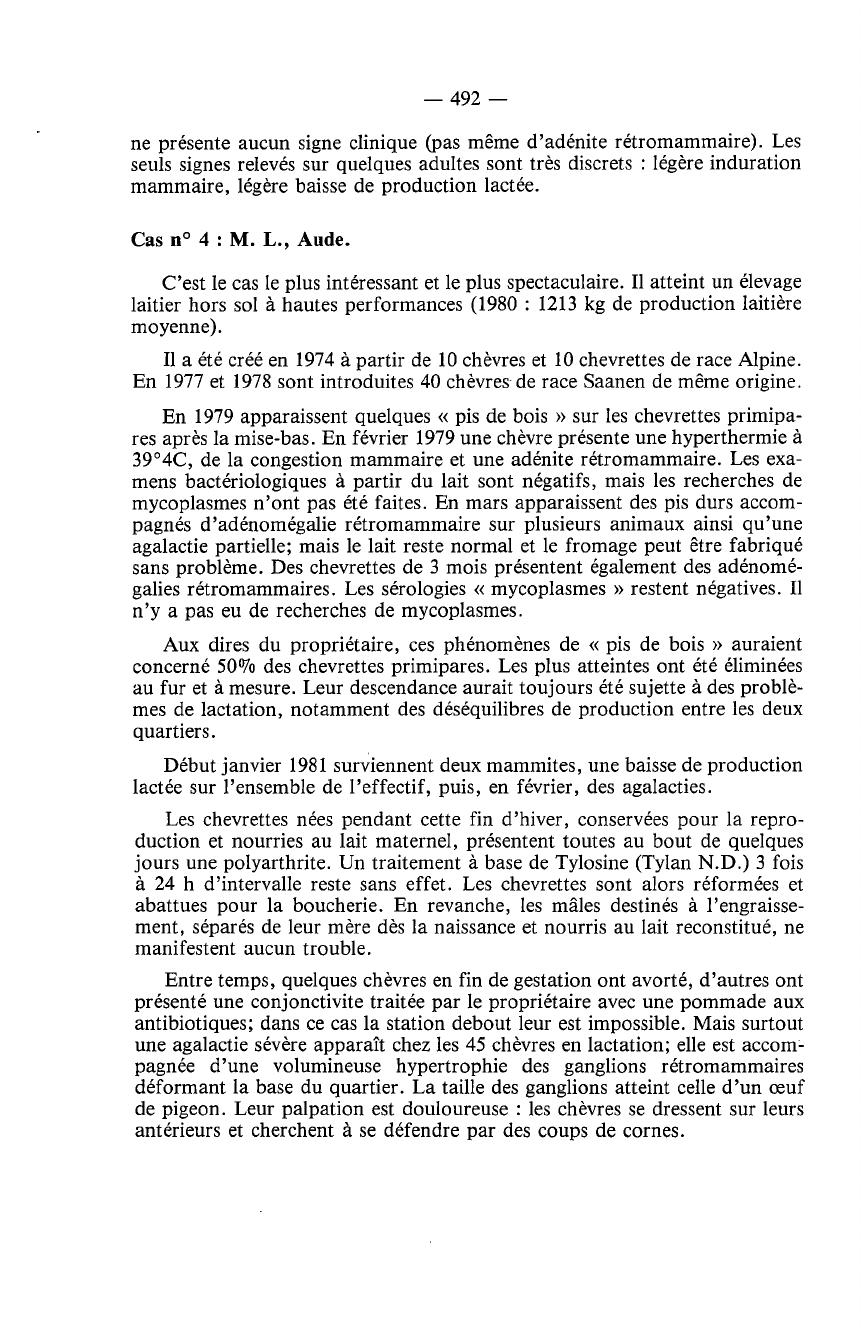 — 492 —

ne présente aucun signe clinique (pas même d'adénite rétromammaire). Les seuls signes relevés sur quelques adultes sont très discrets : légère induration mammaire, légère baisse de production lactée.

Cas n° 4 : M. L., Aude.

C'est le cas le plus intéressant et le plus spectaculaire. Il atteint un élevage laitier hors sol à hautes performances (1980 : 1213 kg de production laitière moyenne).

Il a été créé en 1974 à partir de 10 chèvres et 10 chevrettes de race Alpine. En 1977 et 1978 sont introduites 40 chèvres de race Saanen de même origine.

En 1979 apparaissent quelques « pis de bois » sur les chevrettes primipares après la mise-bas. En février 1979 une chèvre présente une hyperthermie à 39°4C, de la congestion mammaire et une adénite rétromammaire. Les examens bactériologiques à partir du lait sont négatifs, mais les recherches de mycoplasmes n'ont pas été faites. En mars apparaissent des pis durs accompagnés d'adénomégalie rétromammaire sur plusieurs animaux ainsi qu'une agalactie partielle; mais le lait reste normal et le fromage peut être fabriqué sans problème. Des chevrettes de 3 mois présentent également des adénomégalies rétromammaires. Les sérologies « mycoplasmes » restent négatives. Il n'y a pas eu de recherches de mycoplasmes.

Aux dires du propriétaire, ces phénomènes de « pis de bois » auraient concerné 50% des chevrettes primipares. Les plus atteintes ont été éliminées au fur et à mesure. Leur descendance aurait toujours été sujette à des problèmes de lactation, notamment des déséquilibres de production entre les deux quartiers.

Début janvier 1981 surviennent deux mammites, une baisse de production lactée sur l'ensemble de l'effectif, puis, en février, des agalacties.

Les chevrettes nées pendant cette fin d'hiver, conservées pour la reproduction et nourries au lait maternel, présentent toutes au bout de quelques jours une polyarthrite. Un traitement à base de Tylosine (Tylan N.D.) 3 fois à 24 h d'intervalle reste sans effet. Les chevrettes sont alors réformées et abattues pour la boucherie. En revanche, les mâles destinés à l'engraissement, séparés de leur mère dès la naissance et nourris au lait reconstitué, ne manifestent aucun trouble.

Entre temps, quelques chèvres en fin de gestation ont avorté, d'autres ont présenté une conjonctivite traitée par le propriétaire avec une pommade aux antibiotiques; dans ce cas la station debout leur est impossible. Mais surtout une agalactie sévère apparaît chez les 45 chèvres en lactation; elle est accompagnée d'une volumineuse hypertrophie des ganglions rétromammaires déformant la base du quartier. La taille des ganglions atteint celle d'un œuf de pigeon. Leur palpation est douloureuse : les chèvres se dressent sur leurs antérieurs et cherchent à se défendre par des coups de cornes.